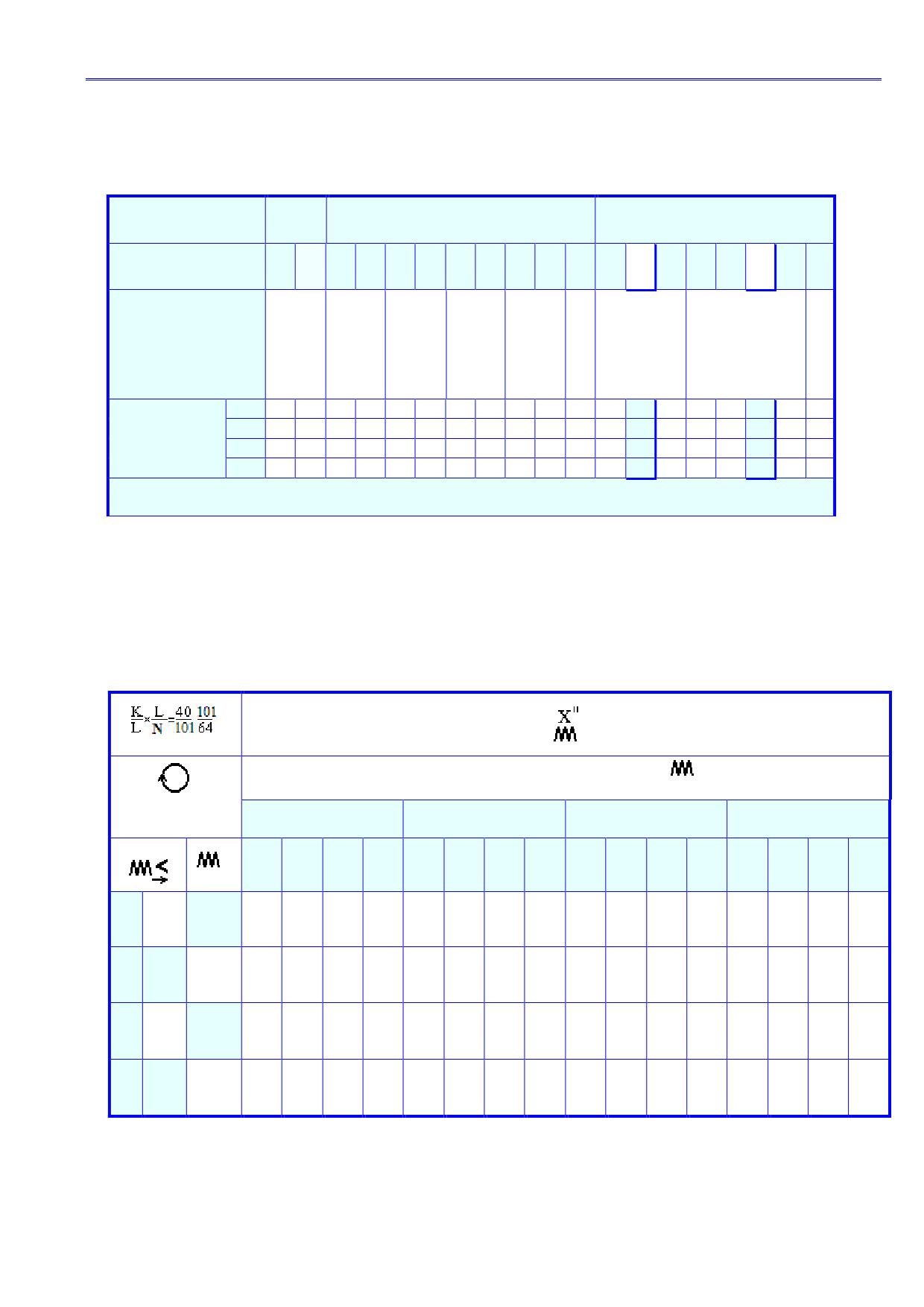 $\frac{K}{L} \times \frac{L}{N} = \frac{40}{101} \frac{101}{64}$

X"